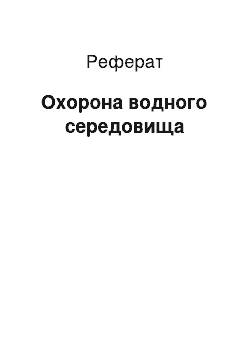 Реферат

Охорона водного середовища